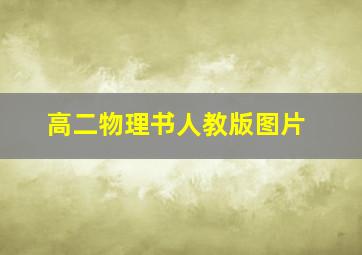 高二物理书人教版图片